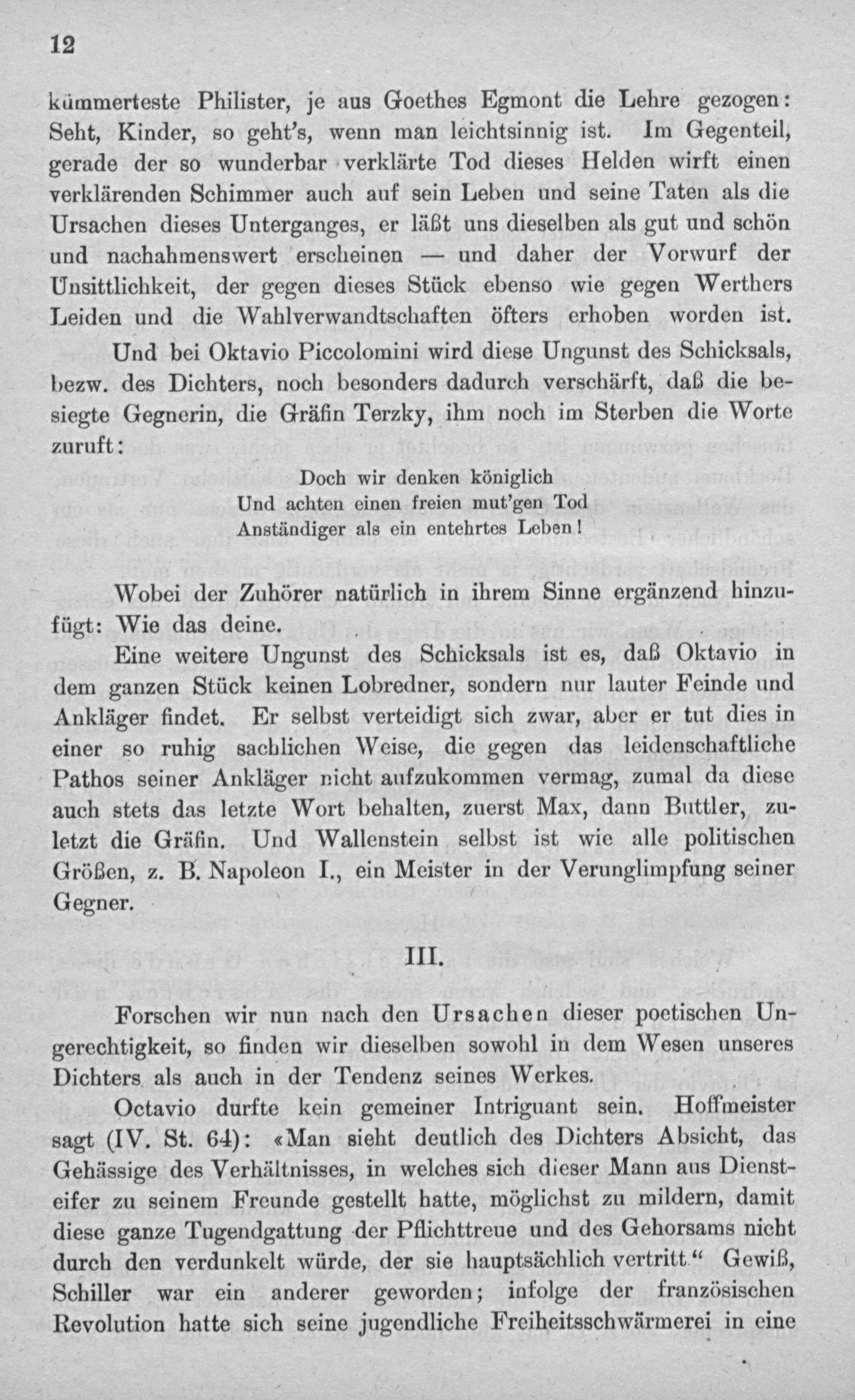 12

kümmerteste Philister, je aus Goethes Egmont die Lehre gezogen: Seht, Kinder, so geht's, wenn man leichtsinnig ist. Im Gegenteil, gerade der so wunderbar verklärte Tod dieses Helden wirft einen verklärenden Schimmer auch auf sein Leben und seine Taten als die Ursachen dieses Unterganges, er läßt uns dieselben als gut und schön und nachahmenswert erscheinen — und daher der Vorwurf der Unsittlichkeit, der gegen dieses Stück ebenso wie gegen Werthers Leiden und die Wahlverwandtschaften öfters erhoben worden ist.

Und bei Oktavio Piccolomini wird diese Ungunst des Schicksals, bezw. des Dichters, noch besonders dadurch verschärft, daß die besiegte Gegnerin, die Gräfin Terzky, ihm noch im Sterben die Worte zuruft:

Doch wir denken königlich
Und achten einen freien mut'gen Tod
Anständiger als ein entehrtes Leben!

Wobei der Zuhörer natürlich in ihrem Sinne ergänzend hinzufügt: Wie das deine.

Eine weitere Ungunst des Schicksals ist es, daß Oktavio in dem ganzen Stück keinen Lobredner, sondern nur lauter Feinde und Ankläger findet. Er selbst verteidigt sich zwar, aber er tut dies in einer so ruhig sachlichen Weise, die gegen das leidenschaftliche Pathos seiner Ankläger nicht aufzukommen vermag, zumal da diese auch stets das letzte Wort behalten, zuerst Max, dann Buttler, zuletzt die Gräfin. Und Wallenstein selbst ist wie alle politischen Größen, z. B. Napoleon I., ein Meister in der Verunglimpfung seiner Gegner.

III.

Forschen wir nun nach den Ursachen dieser poetischen Ungerechtigkeit, so finden wir dieselben sowohl in dem Wesen unseres Dichters als auch in der Tendenz seines Werkes.

Octavio durfte kein gemeiner Intriguant sein. Hoffmeister sagt (IV. St. 64): «Man sieht deutlich des Dichters Absicht, das Gehässige des Verhältnisses, in welches sich dieser Mann aus Diensteifer zu seinem Freunde gestellt hatte, möglichst zu mildern, damit diese ganze Tugendgattung der Pflichttreue und des Gehorsams nicht durch den verdunkelt würde, der sie hauptsächlich vertritt." Gewiß, Schiller war ein anderer geworden; infolge der französischen Revolution hatte sich seine jugendliche Freiheitsschwärmerei in eine